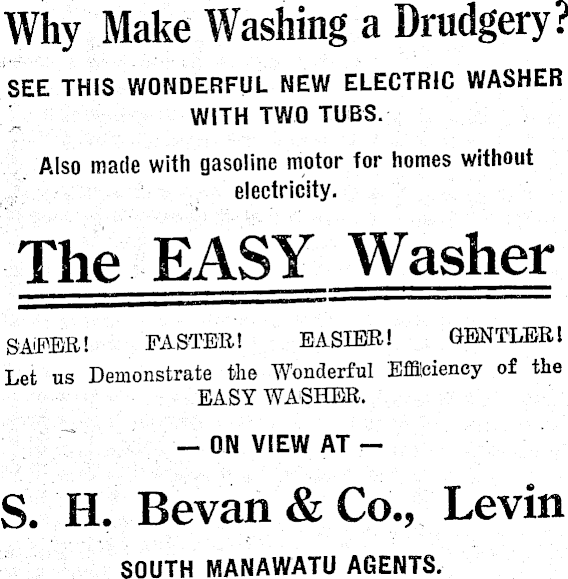 Why Make Washing a Drudgery?

SEE THIS WONDERFUL NEW ELECTRIC WASHER WITH TWO TUBS.

Also made with gasoline motor for homes without electricity.

The EASY Washer

SAFER! FASTER! EASIER! GENTLER!

Let us Demonstrate the Wonderful Efficiency of the EASY WASHER.

— ON VIEW AT —

S. H. Bevan & Co., Levin

SOUTH MANAWATU AGENTS.